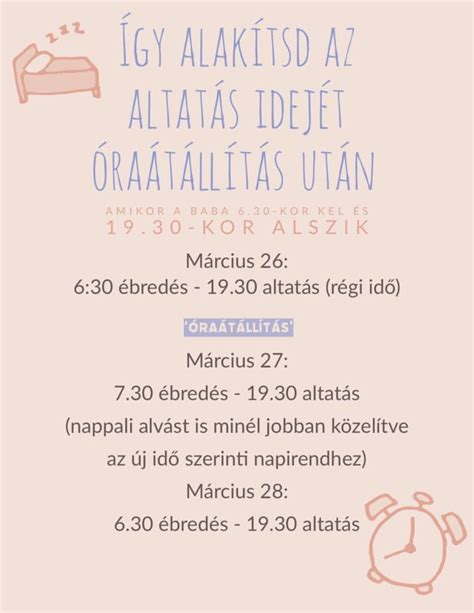 zzz

ÍGY ALAKÍTSD AZ ALTATÁS IDEJÉT ÓRAÁTÁLLÍTÁS UTÁN

AMIKOR A BABA 6.30-KOR KEL ÉS
19.30-KOR ALSZIK

Március 26:
6:30 ébredés - 19.30 altatás (régi idő)

'ÓRAÁTÁLLÍTÁS'

Március 27:
7.30 ébredés - 19.30 altatás
(nappali alvást is minél jobban közelítve az új idő szerinti napirendhez)

Március 28:
6.30 ébredés - 19.30 altatás